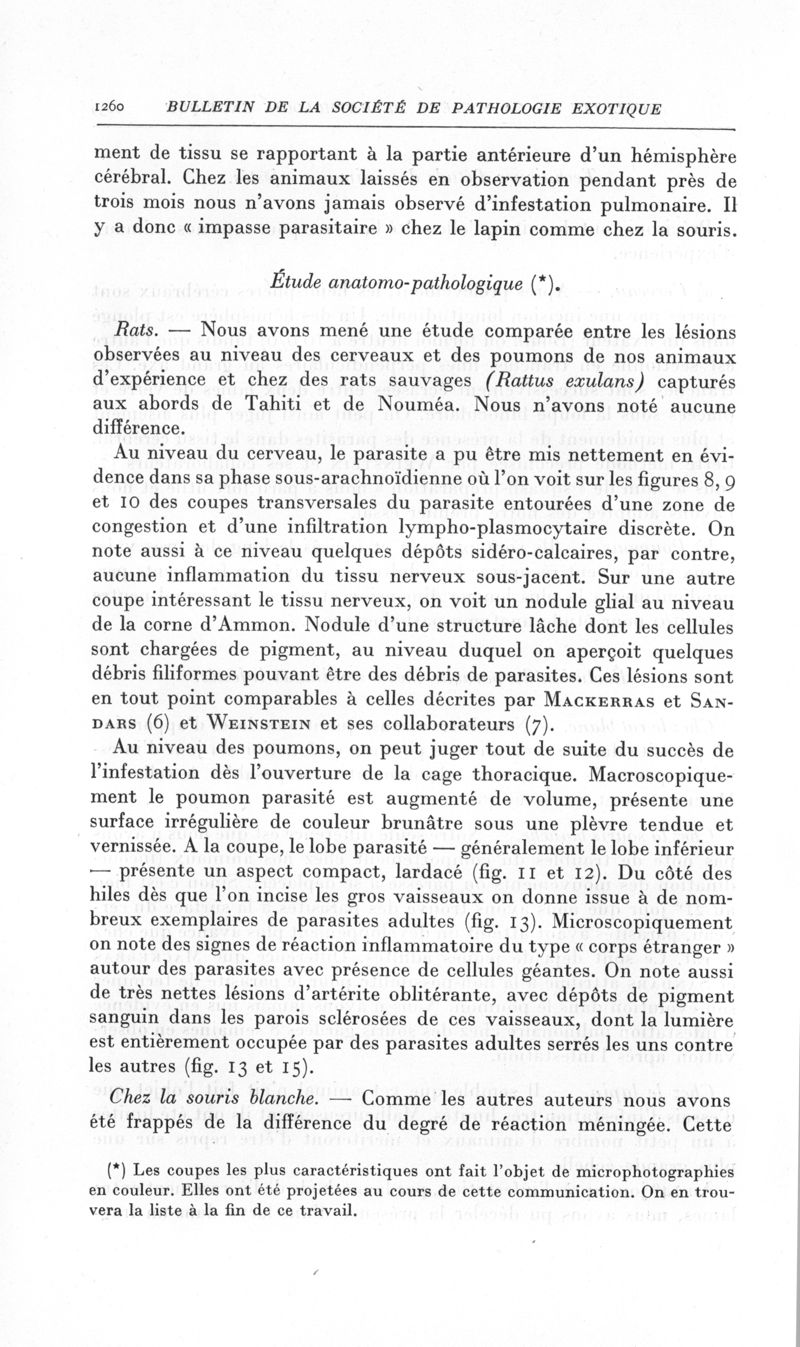 1260 BULLETIN DE LA SOCIÉTÉ DE PATHOLOGIE EXOTIQUE

ment de tissu se rapportant à la partie antérieure d'un hémisphère cérébral. Chez les animaux laissés en observation pendant près de trois mois nous n'avons jamais observé d'infestation pulmonaire. Il y a donc « impasse parasitaire » chez le lapin comme chez la souris.

Étude anatomo-pathologique (*).

Rats. — Nous avons mené une étude comparée entre les lésions observées au niveau des cerveaux et des poumons de nos animaux d'expérience et chez des rats sauvages (Rattus exulans) capturés aux abords de Tahiti et de Nouméa. Nous n'avons noté aucune différence.

Au niveau du cerveau, le parasite a pu être mis nettement en évidence dans sa phase sous-arachnoïdienne où l'on voit sur les figures 8, 9 et 10 des coupes transversales du parasite entourées d'une zone de congestion et d'une infiltration lympho-plasmocytaire discrète. On note aussi à ce niveau quelques dépôts sidéro-calcaires, par contre, aucune inflammation du tissu nerveux sous-jacent. Sur une autre coupe intéressant le tissu nerveux, on voit un nodule glial au niveau de la corne d'Ammon. Nodule d'une structure lâche dont les cellules sont chargées de pigment, au niveau duquel on aperçoit quelques débris filiformes pouvant être des débris de parasites. Ces lésions sont en tout point comparables à celles décrites par Mackerras et Sandars (6) et Weinstein et ses collaborateurs (7).

Au niveau des poumons, on peut juger tout de suite du succès de l'infestation dès l'ouverture de la cage thoracique. Macroscopiquement le poumon parasité est augmenté de volume, présente une surface irrégulière de couleur brunâtre sous une plèvre tendue et vernissée. A la coupe, le lobe parasité — généralement le lobe inférieur — présente un aspect compact, lardacé (fig. 11 et 12). Du côté des hiles dès que l'on incise les gros vaisseaux on donne issue à de nombreux exemplaires de parasites adultes (fig. 13). Microscopiquement on note des signes de réaction inflammatoire du type « corps étranger » autour des parasites avec présence de cellules géantes. On note aussi de très nettes lésions d'artérite oblitérante, avec dépôts de pigment sanguin dans les parois sclérosées de ces vaisseaux, dont la lumière est entièrement occupée par des parasites adultes serrés les uns contre les autres (fig. 13 et 15).

Chez la souris blanche. — Comme les autres auteurs nous avons été frappés de la différence du degré de réaction méningée. Cette

(*) Les coupes les plus caractéristiques ont fait l'objet de microphotographies en couleur. Elles ont été projetées au cours de cette communication. On en trouvera la liste à la fin de ce travail.